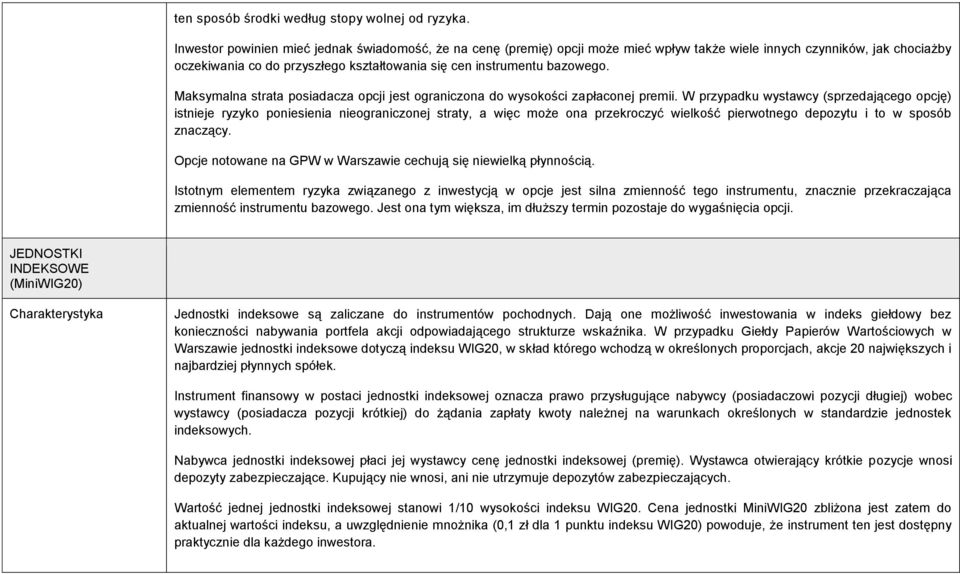 | | |
|---|---|
| | ten sposób środki według stopy wolnej od ryzyka.<br><br>Inwestor powinien mieć jednak świadomość, że na cenę (premię) opcji może mieć wpływ także wiele innych czynników, jak chociażby oczekiwania co do przyszłego kształtowania się cen instrumentu bazowego.<br><br>Maksymalna strata posiadacza opcji jest ograniczona do wysokości zapłaconej premii. W przypadku wystawcy (sprzedającego opcję) istnieje ryzyko poniesienia nieograniczonej straty, a więc może ona przekroczyć wielkość pierwotnego depozytu i to w sposób znaczący.<br><br>Opcje notowane na GPW w Warszawie cechują się niewielką płynnością.<br><br>Istotnym elementem ryzyka związanego z inwestycją w opcje jest silna zmienność tego instrumentu, znacznie przekraczająca zmienność instrumentu bazowego. Jest ona tym większa, im dłuższy termin pozostaje do wygaśnięcia opcji. |
| JEDNOSTKI INDEKSOWE (MiniWIG20) | |
| Charakterystyka | Jednostki indeksowe są zaliczane do instrumentów pochodnych. Dają one możliwość inwestowania w indeks giełdowy bez konieczności nabywania portfela akcji odpowiadającego strukturze wskaźnika. W przypadku Giełdy Papierów Wartościowych w Warszawie jednostki indeksowe dotyczą indeksu WIG20, w skład którego wchodzą w określonych proporcjach, akcje 20 największych i najbardziej płynnych spółek.<br><br>Instrument finansowy w postaci jednostki indeksowej oznacza prawo przysługujące nabywcy (posiadaczowi pozycji długiej) wobec wystawcy (posiadacza pozycji krótkiej) do żądania zapłaty kwoty należnej na warunkach określonych w standardzie jednostek indeksowych.<br><br>Nabywca jednostki indeksowej płaci jej wystawcy cenę jednostki indeksowej (premię). Wystawca otwierający krótkie pozycje wnosi depozyty zabezpieczające. Kupujący nie wnosi, ani nie utrzymuje depozytów zabezpieczających.<br><br>Wartość jednej jednostki indeksowej stanowi 1/10 wysokości indeksu WIG20. Cena jednostki MiniWIG20 zbliżona jest zatem do aktualnej wartości indeksu, a uwzględnienie mnożnika (0,1 zł dla 1 punktu indeksu WIG20) powoduje, że instrument ten jest dostępny praktycznie dla każdego inwestora. |